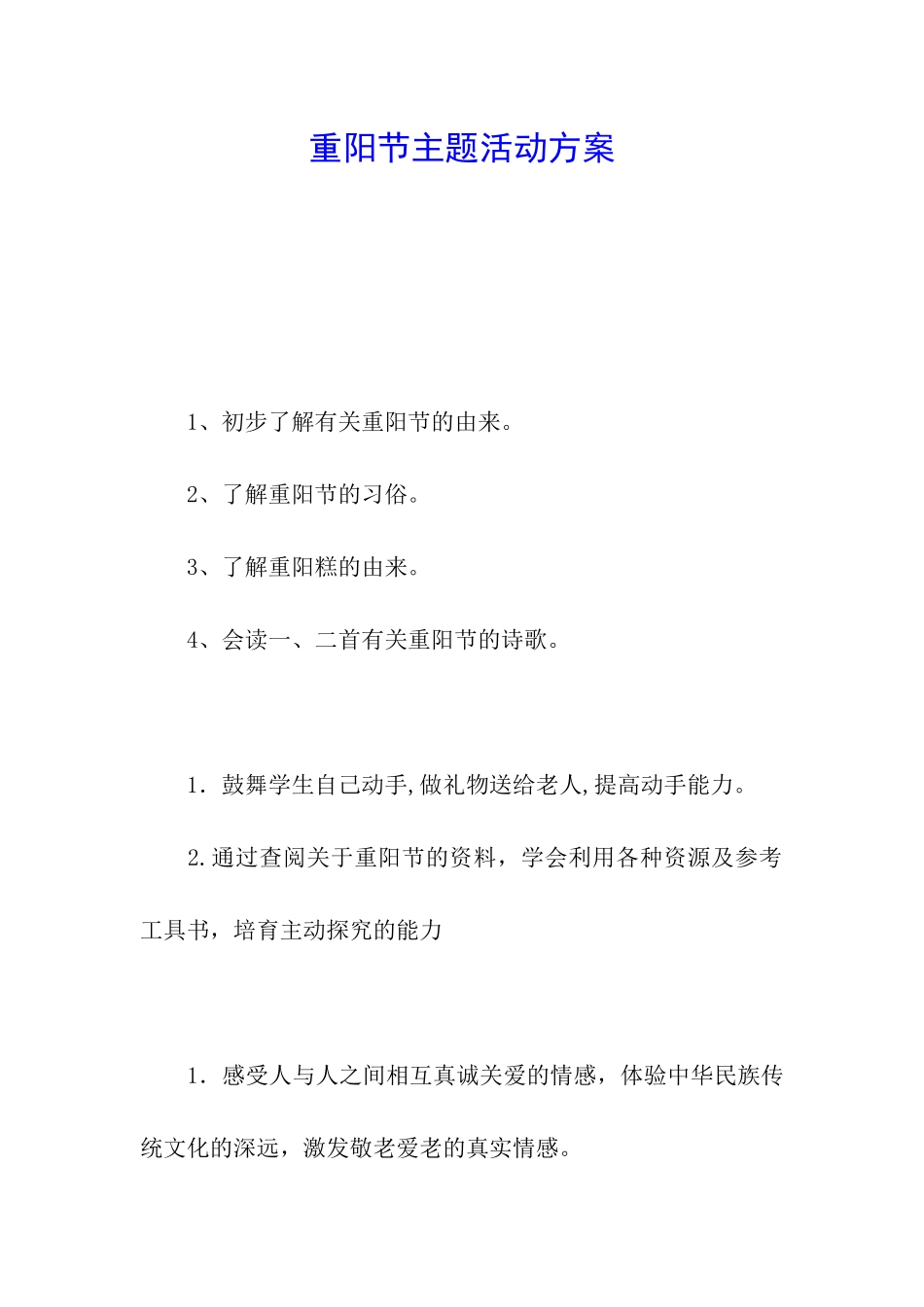 重阳节主题活动方案

1、初步了解有关重阳节的由来。

2、了解重阳节的习俗。

3、了解重阳糕的由来。

4、会读一、二首有关重阳节的诗歌。

1．鼓舞学生自己动手,做礼物送给老人,提高动手能力。

2.通过查阅关于重阳节的资料，学会利用各种资源及参考工具书，培育主动探究的能力

1．感受人与人之间相互真诚关爱的情感，体验中华民族传统文化的深远，激发敬老爱老的真实情感。